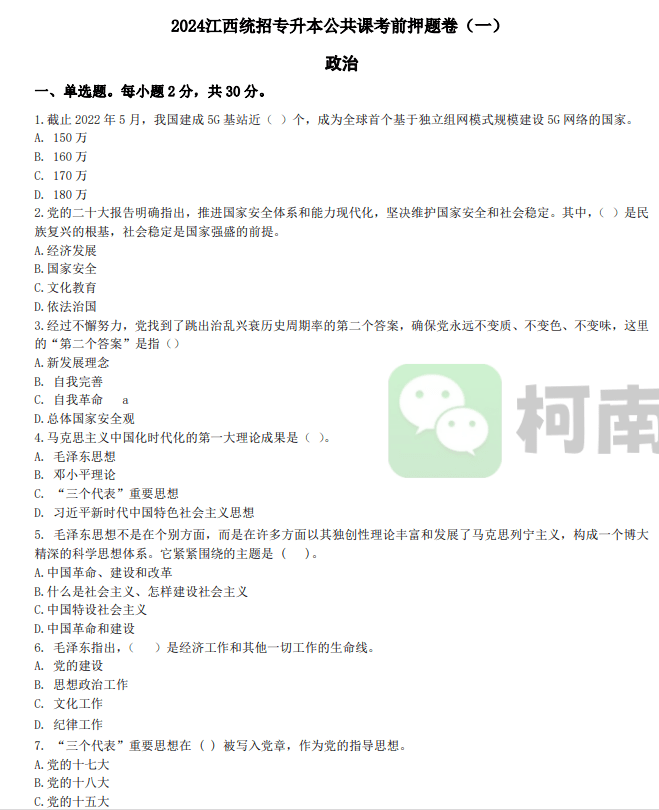 2024江西统招专升本公共课考前押题卷（一）

政治

一、单选题。每小题 2 分，共 30 分。

1.截止 2022 年 5 月，我国建成 5G 基站近（ ）个，成为全球首个基于独立组网模式规模建设 5G 网络的国家。
A. 150 万
B. 160 万
C. 170 万
D. 180 万

2.党的二十大报告明确指出，推进国家安全体系和能力现代化，坚决维护国家安全和社会稳定。其中，（ ）是民族复兴的根基，社会稳定是国家强盛的前提。
A.经济发展
B.国家安全
C.文化教育
D.依法治国

3.经过不懈努力，党找到了跳出治乱兴衰历史周期率的第二个答案，确保党永远不变质、不变色、不变味，这里的“第二个答案”是指（）
A.新发展理念
B. 自我完善
C. 自我革命 a
D.总体国家安全观

4.马克思主义中国化时代化的第一大理论成果是（ ）。
A. 毛泽东思想
B. 邓小平理论
C. “三个代表”重要思想
D. 习近平新时代中国特色社会主义思想

5. 毛泽东思想不是在个别方面，而是在许多方面以其独创性理论丰富和发展了马克思列宁主义，构成一个博大精深的科学思想体系。它紧紧围绕的主题是（ ）。
A.中国革命、建设和改革
B.什么是社会主义、怎样建设社会主义
C.中国特设社会主义
D.中国革命和建设

6. 毛泽东指出，（ ）是经济工作和其他一切工作的生命线。
A. 党的建设
B. 思想政治工作
C. 文化工作
D. 纪律工作

7. “三个代表”重要思想在（ ）被写入党章，作为党的指导思想。
A.党的十七大
B.党的十八大
C.党的十五大

柯南